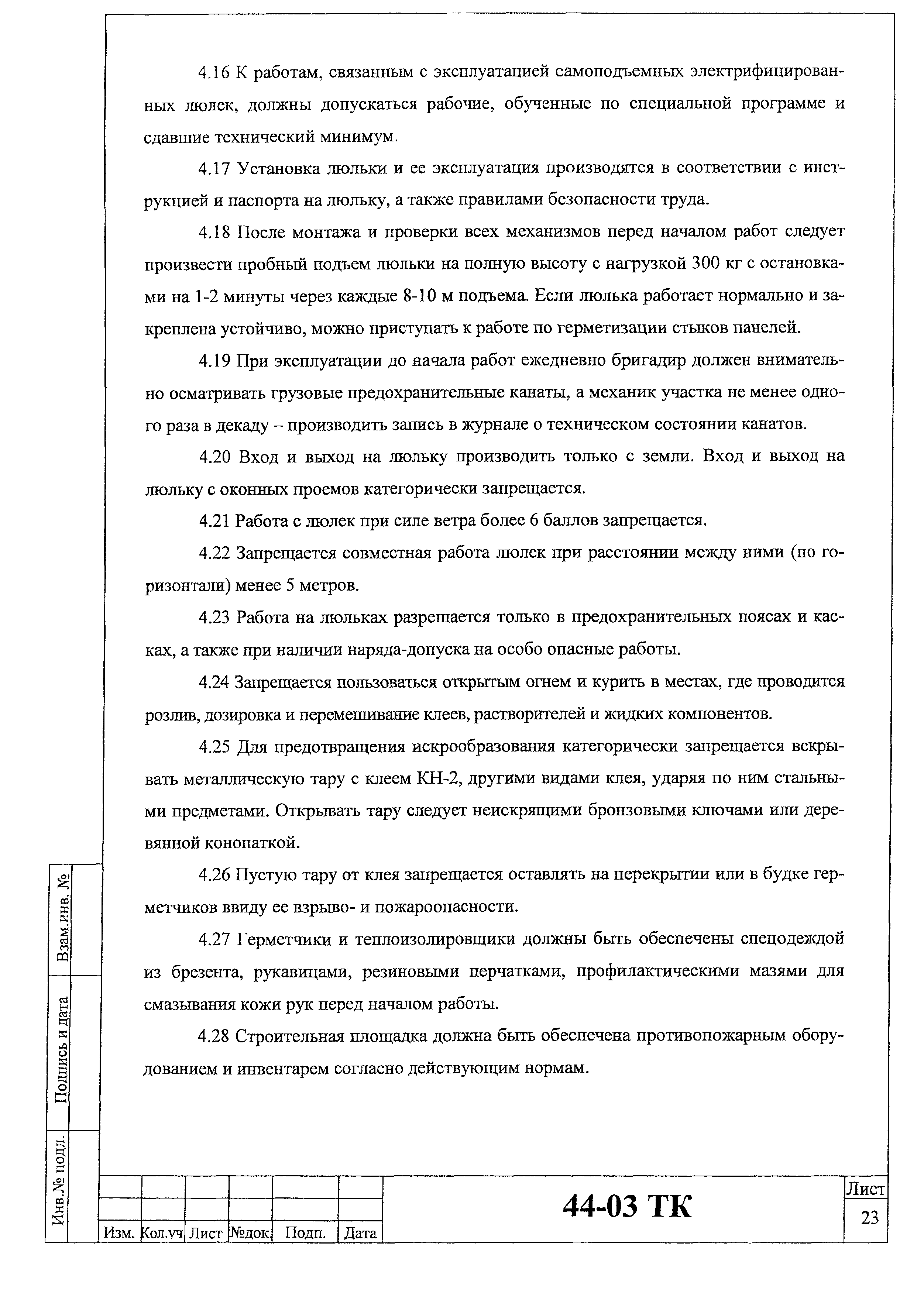 4.16 К работам, связанным с эксплуатацией самоподъемных электрифицированных люлек, должны допускаться рабочие, обученные по специальной программе и сдавшие технический минимум.

4.17 Установка люльки и ее эксплуатация производятся в соответствии с инструкцией и паспорта на люльку, а также правилами безопасности труда.

4.18 После монтажа и проверки всех механизмов перед началом работ следует произвести пробный подъем люльки на полную высоту с нагрузкой 300 кг с остановками на 1-2 минуты через каждые 8-10 м подъема. Если люлька работает нормально и закреплена устойчиво, можно приступать к работе по герметизации стыков панелей.

4.19 При эксплуатации до начала работ ежедневно бригадир должен внимательно осматривать грузовые предохранительные канаты, а механик участка не менее одного раза в декаду – производить запись в журнале о техническом состоянии канатов.

4.20 Вход и выход на люльку производить только с земли. Вход и выход на люльку с оконных проемов категорически запрещается.

4.21 Работа с люлек при силе ветра более 6 баллов запрещается.

4.22 Запрещается совместная работа люлек при расстоянии между ними (по горизонтали) менее 5 метров.

4.23 Работа на люльках разрешается только в предохранительных поясах и касках, а также при наличии наряда-допуска на особо опасные работы.

4.24 Запрещается пользоваться открытым огнем и курить в местах, где проводится розлив, дозировка и перемешивание клеев, растворителей и жидких компонентов.

4.25 Для предотвращения искрообразования категорически запрещается вскрывать металлическую тару с клеем КН-2, другими видами клея, ударяя по ним стальными предметами. Открывать тару следует неискрящими бронзовыми ключами или деревянной конопаткой.

4.26 Пустую тару от клея запрещается оставлять на перекрытии или в будке герметчиков ввиду ее взрыво- и пожароопасности.

4.27 Герметчики и теплоизолировщики должны быть обеспечены спецодеждой из брезента, рукавицами, резиновыми перчатками, профилактическими мазями для смазывания кожи рук перед началом работы.

4.28 Строительная площадка должна быть обеспечена противопожарным оборудованием и инвентарем согласно действующим нормам.

Взам.инв. №
Подпись и дата
Инв.№ подл.

Изм. Кол.уч Лист №док. Подп. Дата

44-03 ТК

Лист
23